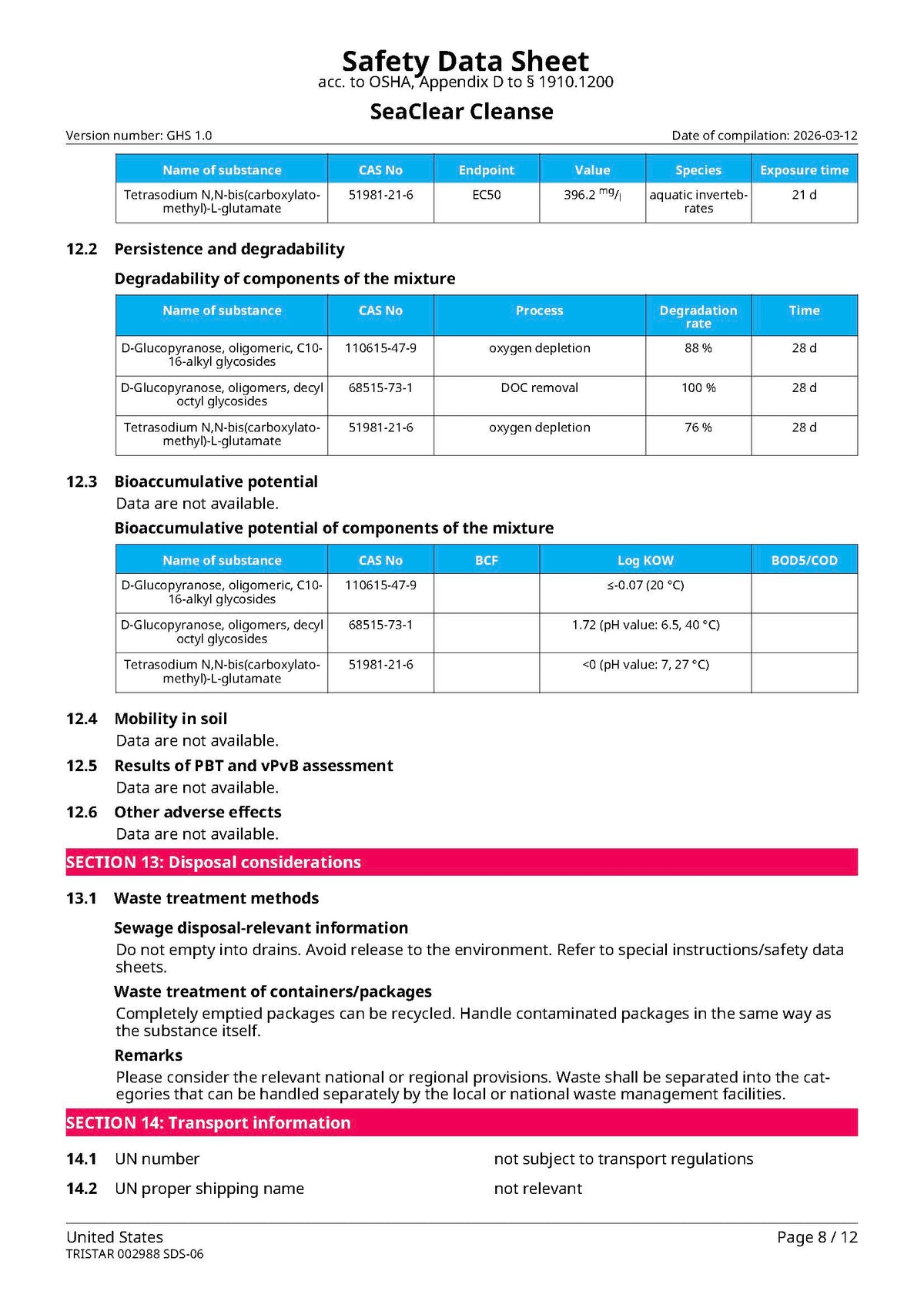 Safety Data Sheet
acc. to OSHA, Appendix D to § 1910.1200

SeaClear Cleanse

Version number: GHS 1.0
Date of compilation: 2026-03-12

| Name of substance | CAS No | Endpoint | Value | Species | Exposure time |
|---|---|---|---|---|---|
| Tetrasodium N,N-bis(carboxylatomethyl)-L-glutamate | 51981-21-6 | EC50 | 396.2 $^{mg}/_{l}$ | aquatic invertebrates | 21 d |

12.2 Persistence and degradability

Degradability of components of the mixture

| Name of substance | CAS No | Process | Degradation rate | Time |
|---|---|---|---|---|
| D-Glucopyranose, oligomeric, C10-16-alkyl glycosides | 110615-47-9 | oxygen depletion | 88 % | 28 d |
| D-Glucopyranose, oligomers, decyl octyl glycosides | 68515-73-1 | DOC removal | 100 % | 28 d |
| Tetrasodium N,N-bis(carboxylatomethyl)-L-glutamate | 51981-21-6 | oxygen depletion | 76 % | 28 d |

12.3 Bioaccumulative potential

Data are not available.

Bioaccumulative potential of components of the mixture

| Name of substance | CAS No | BCF | Log KOW | BOD5/COD |
|---|---|---|---|---|
| D-Glucopyranose, oligomeric, C10-16-alkyl glycosides | 110615-47-9 |  | ≤-0.07 (20 °C) |  |
| D-Glucopyranose, oligomers, decyl octyl glycosides | 68515-73-1 |  | 1.72 (pH value: 6.5, 40 °C) |  |
| Tetrasodium N,N-bis(carboxylatomethyl)-L-glutamate | 51981-21-6 |  | <0 (pH value: 7, 27 °C) |  |

12.4 Mobility in soil

Data are not available.

12.5 Results of PBT and vPvB assessment

Data are not available.

12.6 Other adverse effects

Data are not available.

SECTION 13: Disposal considerations

13.1 Waste treatment methods

Sewage disposal-relevant information

Do not empty into drains. Avoid release to the environment. Refer to special instructions/safety data sheets.

Waste treatment of containers/packages

Completely emptied packages can be recycled. Handle contaminated packages in the same way as the substance itself.

Remarks

Please consider the relevant national or regional provisions. Waste shall be separated into the categories that can be handled separately by the local or national waste management facilities.

SECTION 14: Transport information

14.1 UN number
not subject to transport regulations

14.2 UN proper shipping name
not relevant

United States
TRISTAR 002988 SDS-06
Page 8 / 12